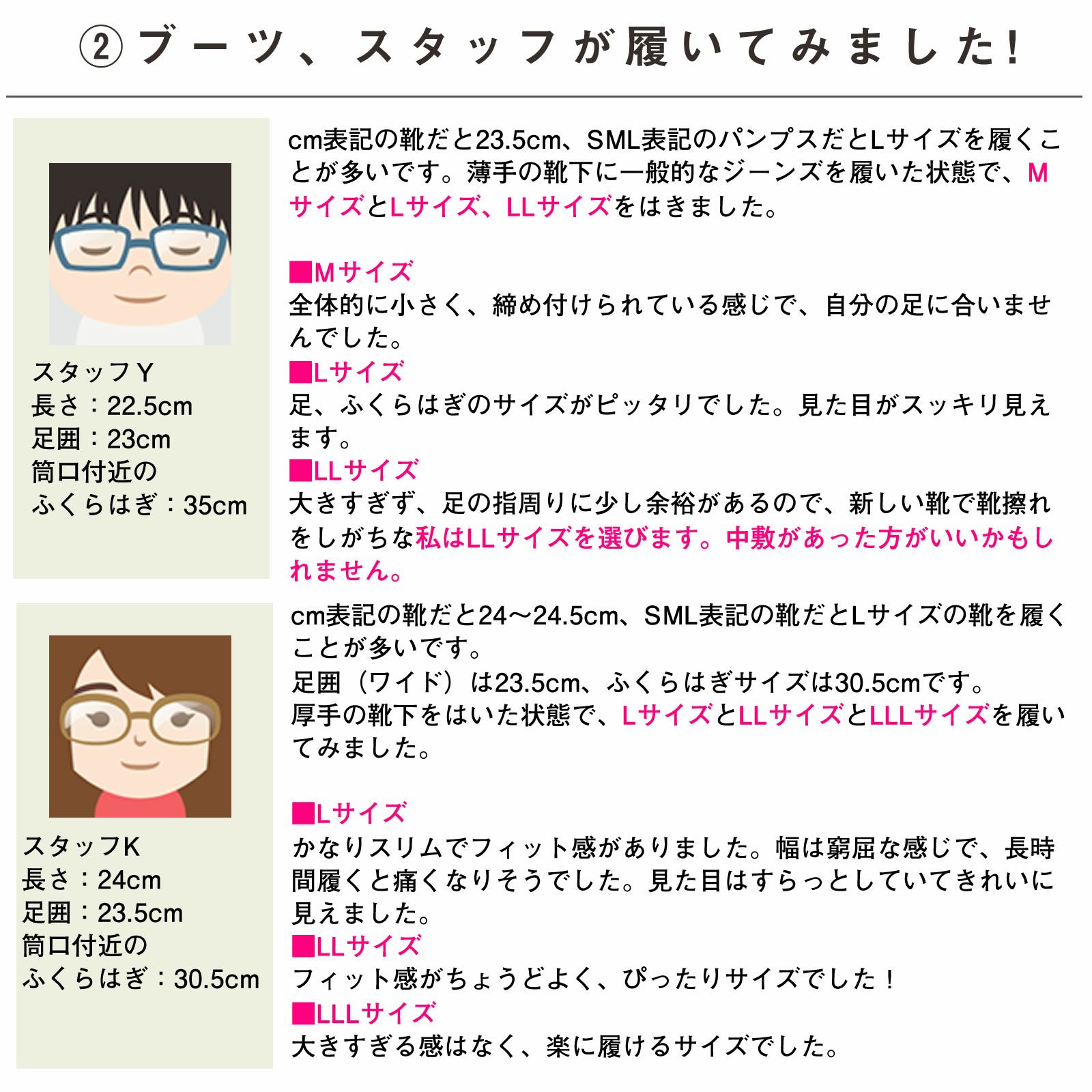 ②ブーツ、スタッフが履いてみました!

スタッフY
長さ：22.5cm
足囲：23cm
筒口付近の
ふくらはぎ：35cm

cm表記の靴だと23.5cm、SML表記のパンプスだとLサイズを履くことが多いです。薄手の靴下に一般的なジーンズを履いた状態で、MサイズとLサイズ、LLサイズをはきました。

■Mサイズ
全体的に小さく、締め付けられている感じで、自分の足に合いませんでした。
■Lサイズ
足、ふくらはぎのサイズがピッタリでした。見た目がスッキリ見えます。
■LLサイズ
大きすぎず、足の指周りに少し余裕があるので、新しい靴で靴擦れをしがちな私はLLサイズを選びます。中敷があった方がいいかもしれません。

スタッフK
長さ：24cm
足囲：23.5cm
筒口付近の
ふくらはぎ：30.5cm

cm表記の靴だと24〜24.5cm、SML表記の靴だとLサイズの靴を履くことが多いです。
足囲（ワイド）は23.5cm、ふくらはぎサイズは30.5cmです。
厚手の靴下をはいた状態で、LサイズとLLサイズとLLLサイズを履いてみました。

■Lサイズ
かなりスリムでフィット感がありました。幅は窮屈な感じで、長時間履くと痛くなりそうでした。見た目はすらっとしていてきれいに見えました。
■LLサイズ
フィット感がちょうどよく、ぴったりサイズでした！
■LLLサイズ
大きすぎる感はなく、楽に履けるサイズでした。